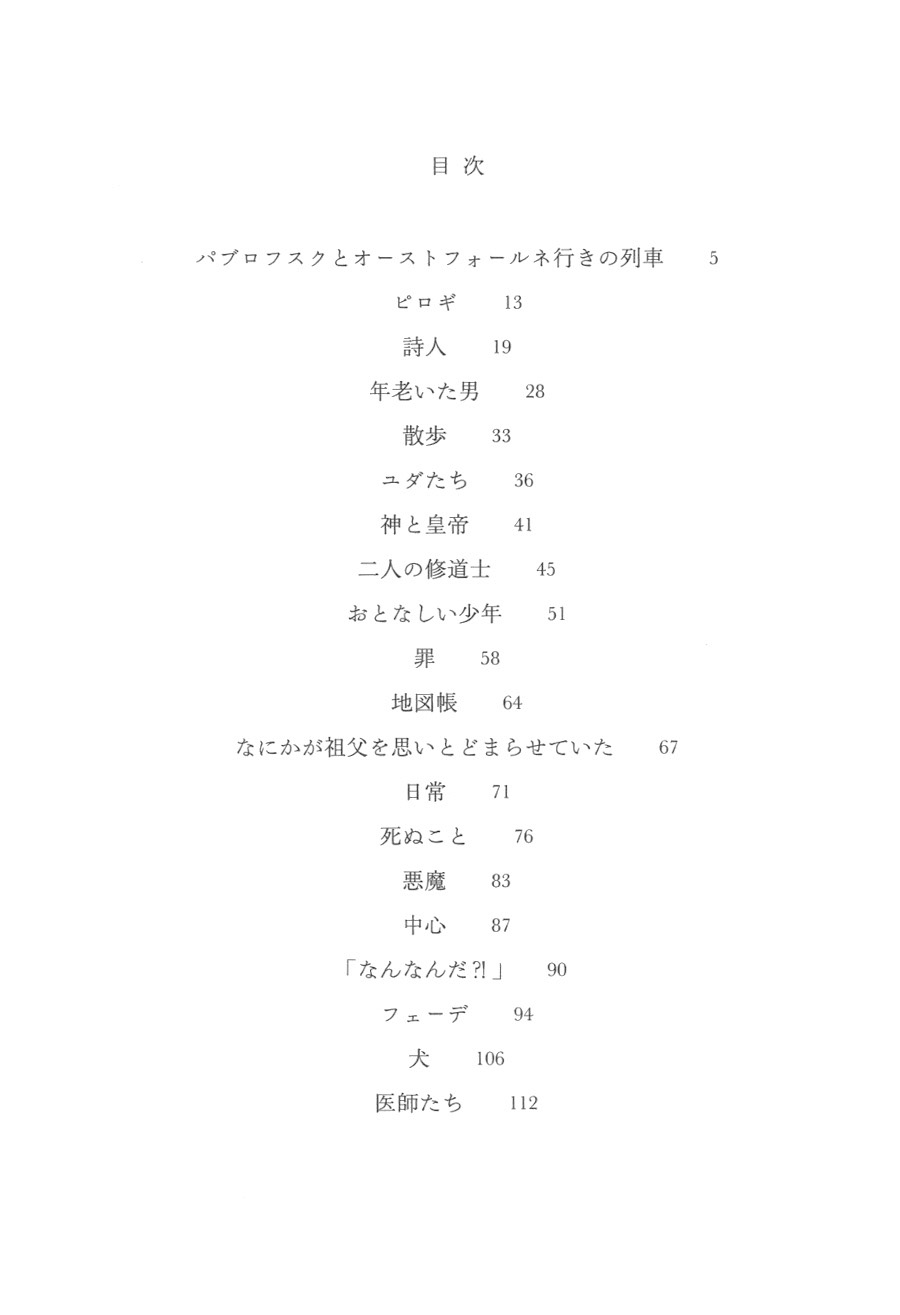 目次

パブロフスクとオーストフォールネ行きの列車　5

ピロギ　13

詩人　19

年老いた男　28

散歩　33

ユダたち　36

神と皇帝　41

二人の修道士　45

おとなしい少年　51

罪　58

地図帳　64

なにかが祖父を思いとどまらせていた　67

日常　71

死ぬこと　76

悪魔　83

中心　87

「なんなんだ?!」　90

フェーデ　94

犬　106

医師たち　112